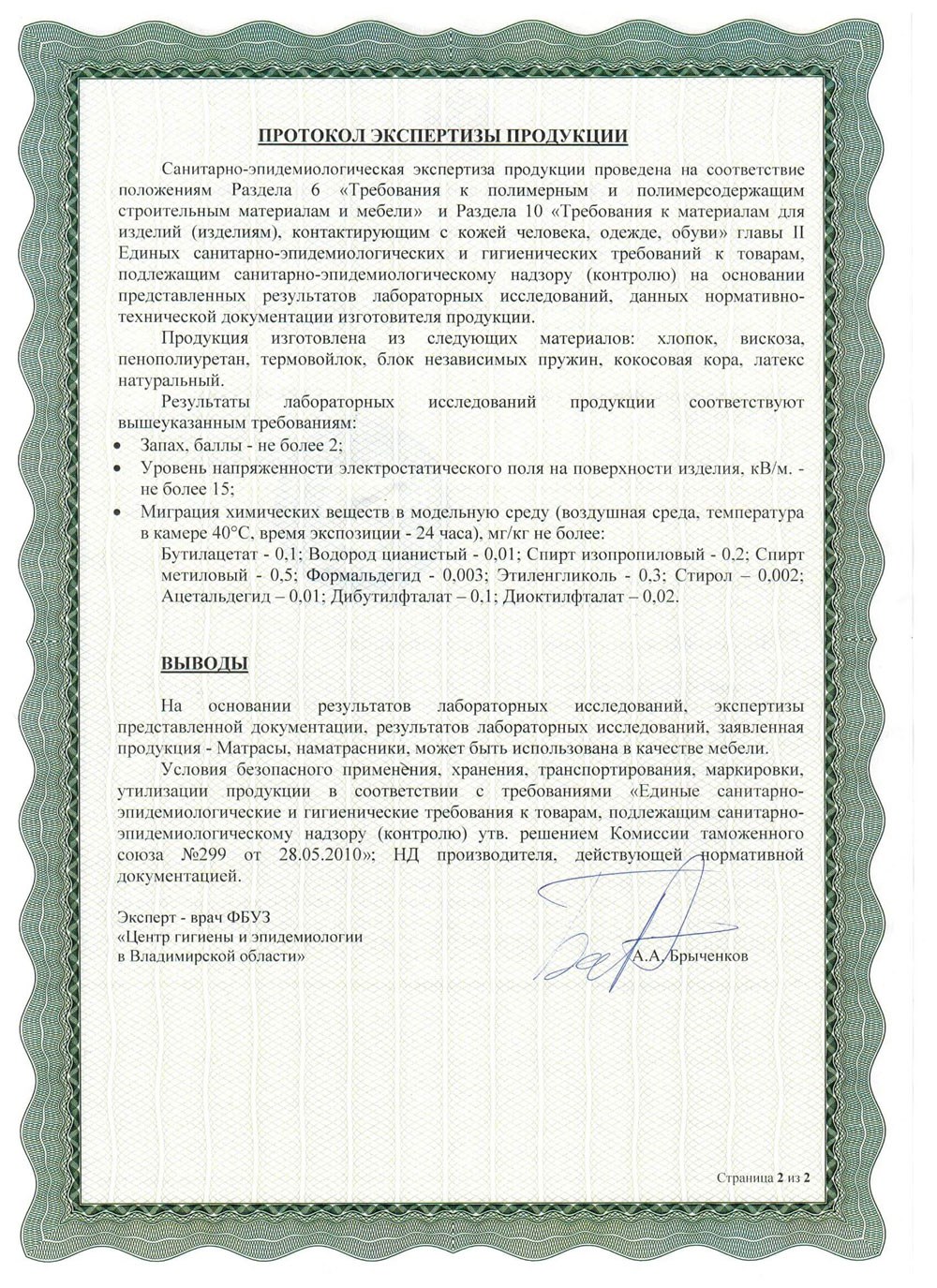 ПРОТОКОЛ ЭКСПЕРТИЗЫ ПРОДУКЦИИ

Санитарно-эпидемиологическая экспертиза продукции проведена на соответствие положениям Раздела 6 «Требования к полимерным и полимерсодержащим строительным материалам и мебели» и Раздела 10 «Требования к материалам для изделий (изделиям), контактирующим с кожей человека, одежде, обуви» главы II Единых санитарно-эпидемиологических и гигиенических требований к товарам, подлежащим санитарно-эпидемиологическому надзору (контролю) на основании представленных результатов лабораторных исследований, данных нормативно-технической документации изготовителя продукции.

Продукция изготовлена из следующих материалов: хлопок, вискоза, пенополиуретан, термовойлок, блок независимых пружин, кокосовая кора, латекс натуральный.

Результаты лабораторных исследований продукции соответствуют вышеуказанным требованиям:

• Запах, баллы - не более 2;
• Уровень напряженности электростатического поля на поверхности изделия, кВ/м. - не более 15;
• Миграция химических веществ в модельную среду (воздушная среда, температура в камере 40°С, время экспозиции - 24 часа), мг/кг не более:
Бутилацетат - 0,1; Водород цианистый - 0,01; Спирт изопропиловый - 0,2; Спирт метиловый - 0,5; Формальдегид - 0,003; Этиленгликоль - 0,3; Стирол – 0,002; Ацетальдегид – 0,01; Дибутилфталат – 0,1; Диоктилфталат – 0,02.

ВЫВОДЫ

На основании результатов лабораторных исследований, экспертизы представленной документации, результатов лабораторных исследований, заявленная продукция - Матрасы, наматрасники, может быть использована в качестве мебели.

Условия безопасного применения, хранения, транспортирования, маркировки, утилизации продукции в соответствии с требованиями «Единые санитарно-эпидемиологические и гигиенические требования к товарам, подлежащим санитарно-эпидемиологическому надзору (контролю) утв. решением Комиссии таможенного союза №299 от 28.05.2010»; НД производителя, действующей нормативной документацией.

Эксперт - врач ФБУЗ
«Центр гигиены и эпидемиологии
в Владимирской области»

А.А. Брыченков

Страница 2 из 2